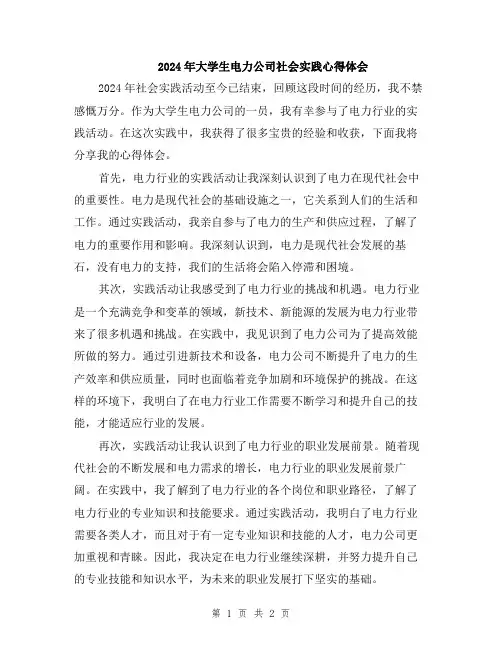 2024年大学生电力公司社会实践心得体会

2024年社会实践活动至今已结束，回顾这段时间的经历，我不禁感慨万分。作为大学生电力公司的一员，我有幸参与了电力行业的实践活动。在这次实践中，我获得了很多宝贵的经验和收获，下面我将分享我的心得体会。

首先，电力行业的实践活动让我深刻认识到了电力在现代社会中的重要性。电力是现代社会的基础设施之一，它关系到人们的生活和工作。通过实践活动，我亲自参与了电力的生产和供应过程，了解了电力的重要作用和影响。我深刻认识到，电力是现代社会发展的基石，没有电力的支持，我们的生活将会陷入停滞和困境。

其次，实践活动让我感受到了电力行业的挑战和机遇。电力行业是一个充满竞争和变革的领域，新技术、新能源的发展为电力行业带来了很多机遇和挑战。在实践中，我见识到了电力公司为了提高效能所做的努力。通过引进新技术和设备，电力公司不断提升了电力的生产效率和供应质量，同时也面临着竞争加剧和环境保护的挑战。在这样的环境下，我明白了在电力行业工作需要不断学习和提升自己的技能，才能适应行业的发展。

再次，实践活动让我认识到了电力行业的职业发展前景。随着现代社会的不断发展和电力需求的增长，电力行业的职业发展前景广阔。在实践中，我了解到了电力行业的各个岗位和职业路径，了解了电力行业的专业知识和技能要求。通过实践活动，我明白了电力行业需要各类人才，而且对于有一定专业知识和技能的人才，电力公司更加重视和青睐。因此，我决定在电力行业继续深耕，并努力提升自己的专业技能和知识水平，为未来的职业发展打下坚实的基础。

第 1 页 共 2 页